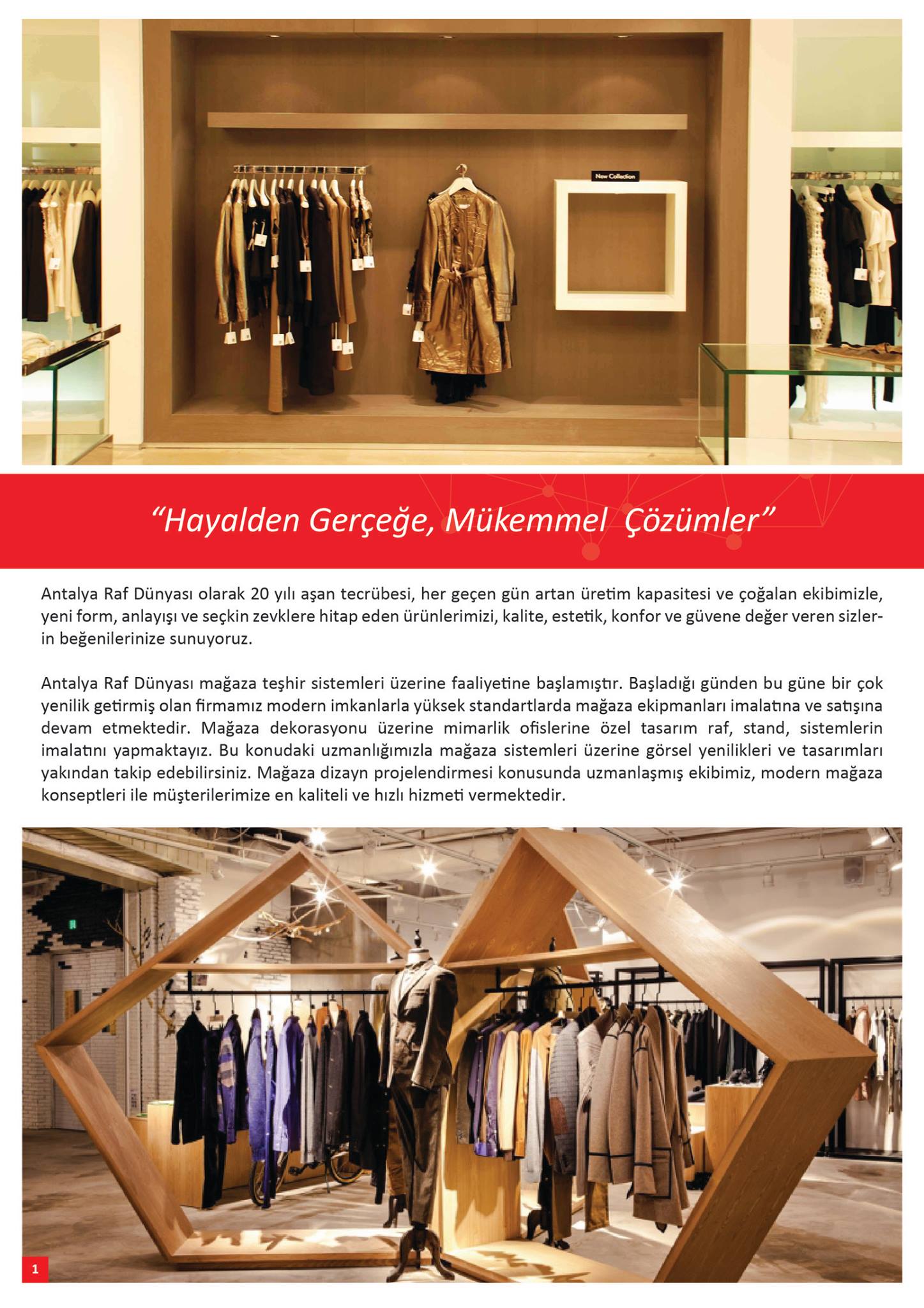 New Collection

“Hayalden Gerçeğe, Mükemmel Çözümler”

Antalya Raf Dünyası olarak 20 yılı aşan tecrübesi, her geçen gün artan üretim kapasitesi ve çoğalan ekibimizle, yeni form, anlayışı ve seçkin zevklere hitap eden ürünlerimizi, kalite, estetik, konfor ve güvene değer veren sizlerin beğenilerinize sunuyoruz.

Antalya Raf Dünyası mağaza teşhir sistemleri üzerine faaliyetine başlamıştır. Başladığı günden bu güne bir çok yenilik getirmiş olan firmamız modern imkanlarla yüksek standartlarda mağaza ekipmanları imalatına ve satışına devam etmektedir. Mağaza dekorasyonu üzerine mimarlik ofislerine özel tasarım raf, stand, sistemlerin imalatını yapmaktayız. Bu konudaki uzmanlığımızla mağaza sistemleri üzerine görsel yenilikleri ve tasarımları yakından takip edebilirsiniz. Mağaza dizayn projelendirmesi konusunda uzmanlaşmış ekibimiz, modern mağaza konseptleri ile müşterilerimize en kaliteli ve hızlı hizmeti vermektedir.

1